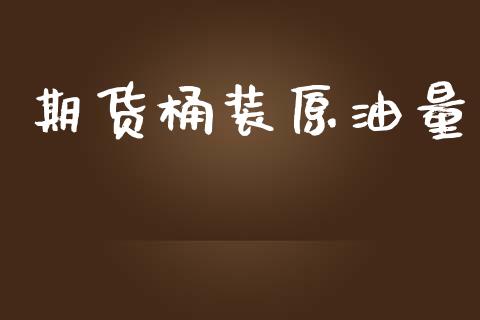 期货桶装原油量